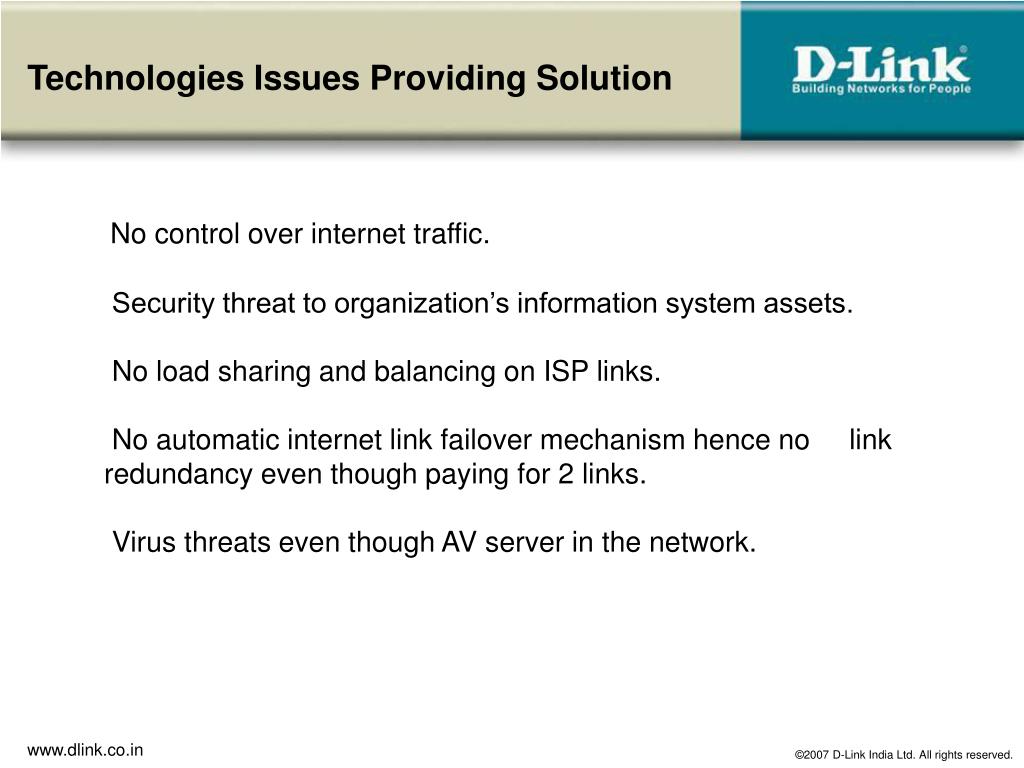 Technologies Issues Providing Solution

D-Link®
Building Networks for People

No control over internet traffic.

Security threat to organization's information system assets.

No load sharing and balancing on ISP links.

No automatic internet link failover mechanism hence no link redundancy even though paying for 2 links.

Virus threats even though AV server in the network.

www.dlink.co.in

©2007 D-Link India Ltd. All rights reserved.